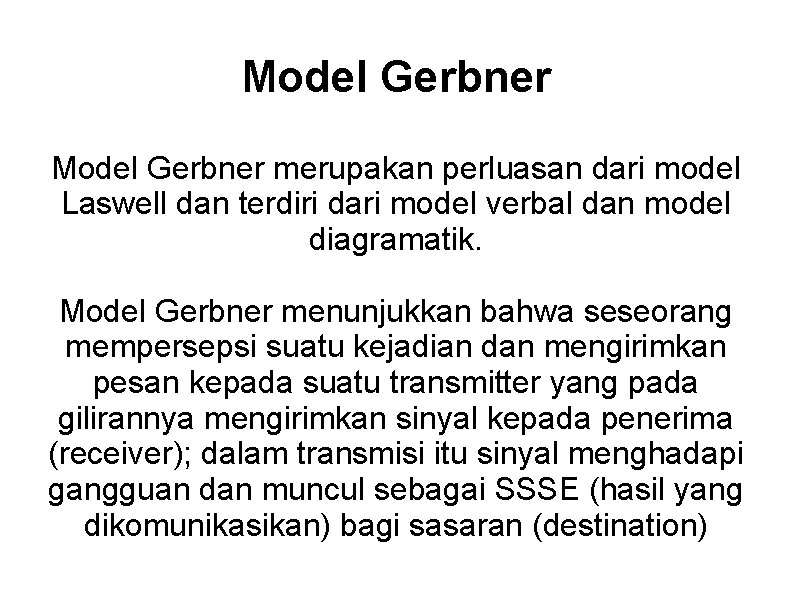 Model Gerbner

Model Gerbner merupakan perluasan dari model Laswell dan terdiri dari model verbal dan model diagramatik.

Model Gerbner menunjukkan bahwa seseorang mempersepsi suatu kejadian dan mengirimkan pesan kepada suatu transmitter yang pada gilirannya mengirimkan sinyal kepada penerima (receiver); dalam transmisi itu sinyal menghadapi gangguan dan muncul sebagai SSSE (hasil yang dikomunikasikan) bagi sasaran (destination)